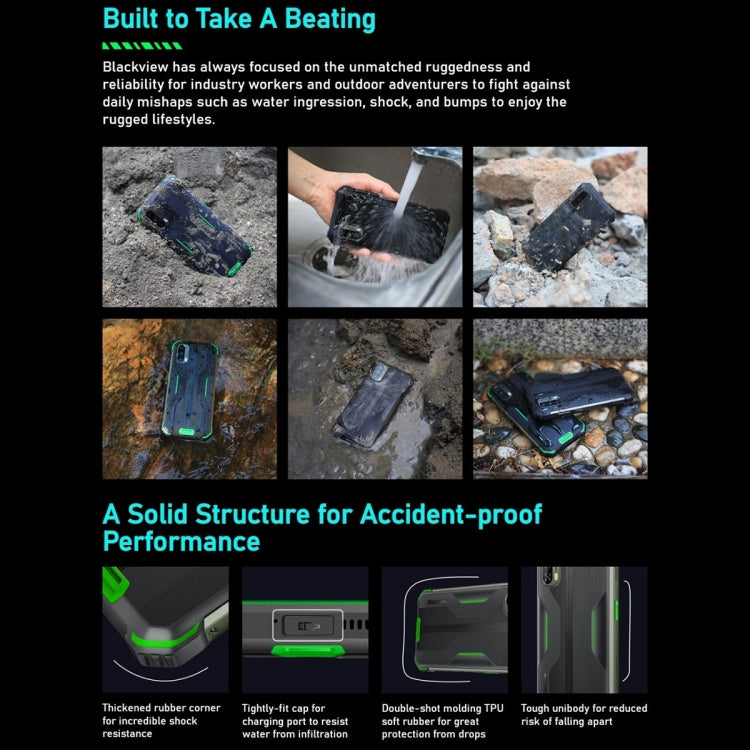 Built to Take A Beating

Blackview has always focused on the unmatched ruggedness and reliability for industry workers and outdoor adventurers to fight against daily mishaps such as water ingression, shock, and bumps to enjoy the rugged lifestyles.

A Solid Structure for Accident-proof Performance

Thickened rubber corner for incredible shock resistance

Tightly-fit cap for charging port to resist water from infiltration

Double-shot molding TPU soft rubber for great protection from drops

Tough unibody for reduced risk of falling apart